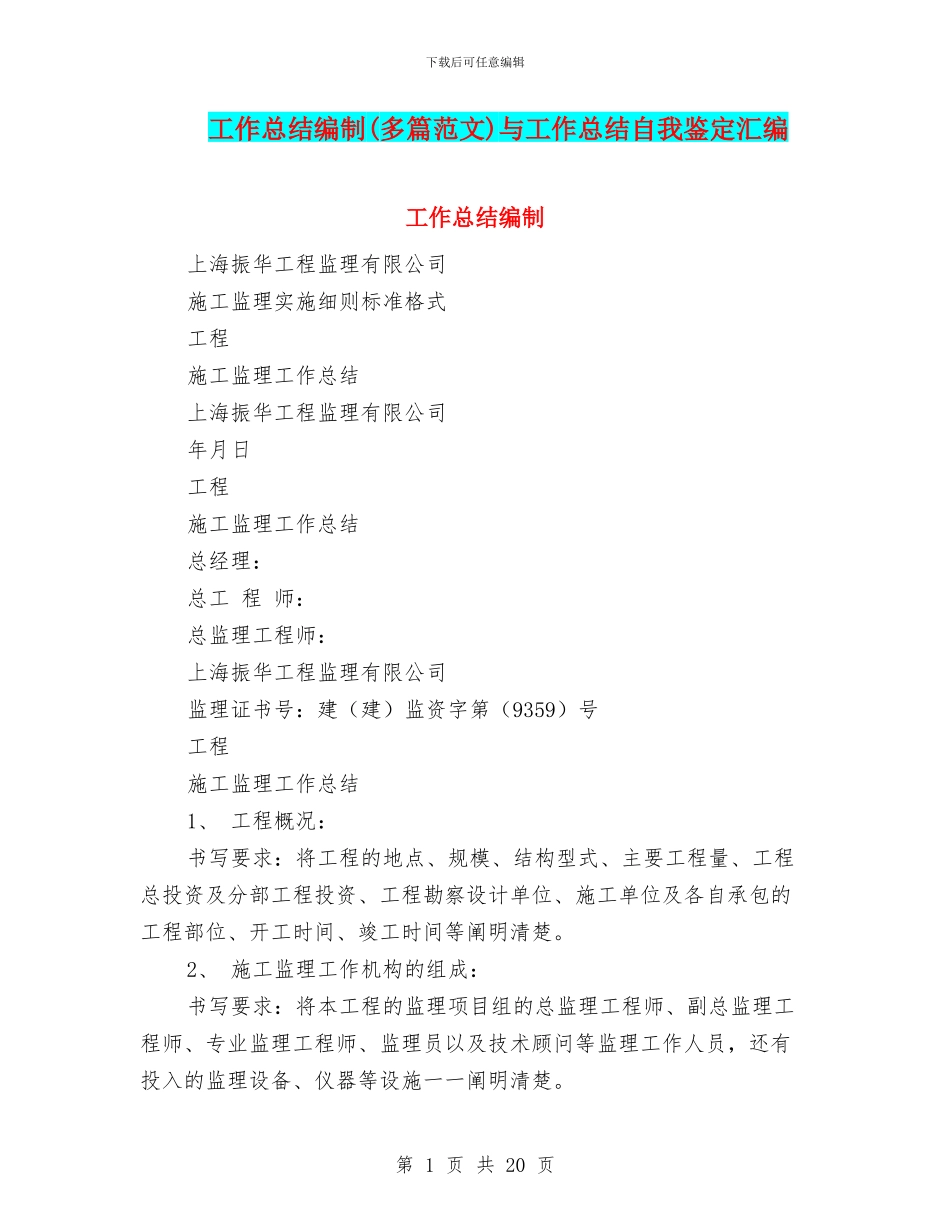 下载后可任意编辑

工作总结编制(多篇范文)与工作总结自我鉴定汇编

工作总结编制

上海振华工程监理有限公司

施工监理实施细则标准格式

工程

施工监理工作总结

上海振华工程监理有限公司

年月日

工程

施工监理工作总结

总经理：

总工 程 师：

总监理工程师：

上海振华工程监理有限公司

监理证书号：建（建）监资字第（9359）号

工程

施工监理工作总结

1、 工程概况：

书写要求：将工程的地点、规模、结构型式、主要工程量、工程总投资及分部工程投资、工程勘察设计单位、施工单位及各自承包的工程部位、开工时间、竣工时间等阐明清楚。

2、 施工监理工作机构的组成：

书写要求：将本工程的监理项目组的总监理工程师、副总监理工程师、专业监理工程师、监理员以及技术顾问等监理工作人员，还有投入的监理设备、仪器等设施一一阐明清楚。

第 1 页 共 20 页